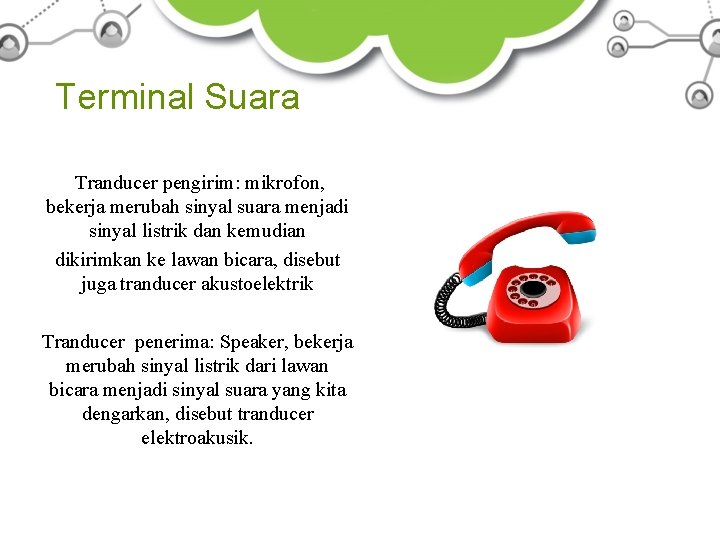 Terminal Suara

Tranducer pengirim: mikrofon, bekerja merubah sinyal suara menjadi sinyal listrik dan kemudian dikirimkan ke lawan bicara, disebut juga tranducer akustoelektrik

Tranducer penerima: Speaker, bekerja merubah sinyal listrik dari lawan bicara menjadi sinyal suara yang kita dengarkan, disebut tranducer elektroakusik.